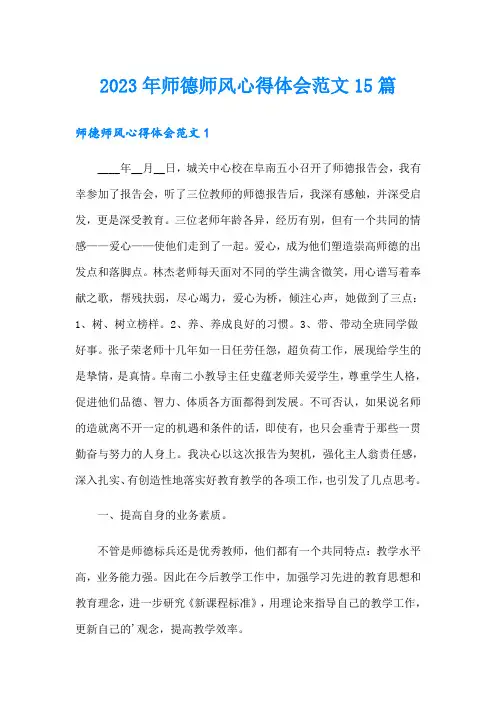 2023年师德师风心得体会范文15篇

师德师风心得体会范文1

____年__月__日，城关中心校在阜南五小召开了师德报告会，我有幸参加了报告会，听了三位教师的师德报告后，我深有感触，并深受启发，更是深受教育。三位老师年龄各异，经历有别，但有一个共同的情感——爱心——使他们走到了一起。爱心，成为他们塑造崇高师德的出发点和落脚点。林杰老师每天面对不同的学生满含微笑，用心谱写着奉献之歌，帮残扶弱，尽心竭力，爱心为桥，倾注心声，她做到了三点：1、树、树立榜样。2、养、养成良好的习惯。3、带、带动全班同学做好事。张子荣老师十几年如一日任劳任怨，超负荷工作，展现给学生的是挚情，是真情。阜南二小教导主任史蕴老师关爱学生，尊重学生人格，促进他们品德、智力、体质各方面都得到发展。不可否认，如果说名师的造就离不开一定的机遇和条件的话，即使有，也只会垂青于那些一贯勤奋与努力的人身上。我决心以这次报告为契机，强化主人翁责任感，深入扎实、有创造性地落实好教育教学的各项工作，也引发了几点思考。

一、提高自身的业务素质。

不管是师德标兵还是优秀教师，他们都有一个共同特点：教学水平高，业务能力强。因此在今后教学工作中，加强学习先进的教育思想和教育理念，进一步研究《新课程标准》，用理论来指导自己的教学工作，更新自己的'观念，提高教学效率。